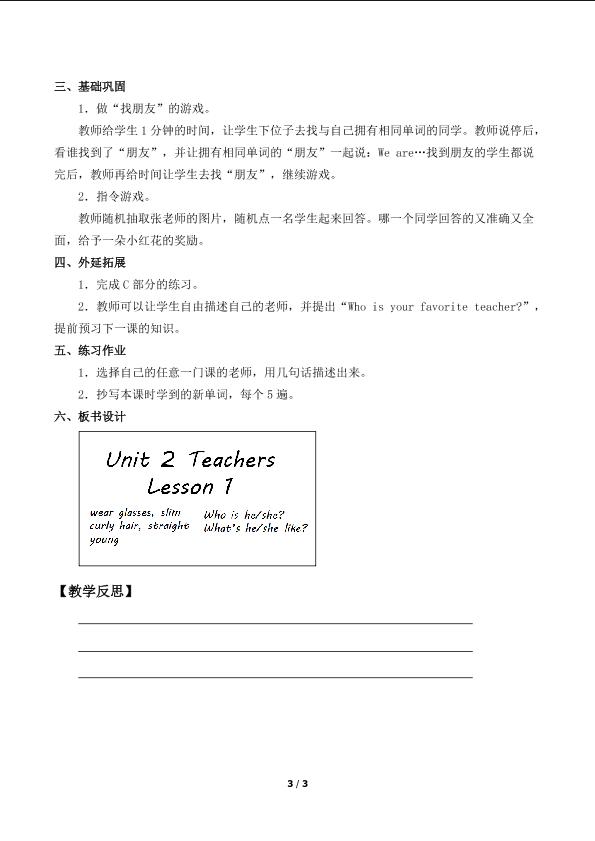 三、基础巩固

1.做“找朋友”的游戏。

教师给学生1分钟的时间，让学生下位子去找与自己拥有相同单词的同学。教师说停后，看谁找到了“朋友”，并让拥有相同单词的“朋友”一起说：We are…找到朋友的学生都说完后，教师再给时间让学生去找“朋友”，继续游戏。

2.指令游戏。

教师随机抽取张老师的图片，随机点一名学生起来回答。哪一个同学回答的又准确又全面，给予一朵小红花的奖励。

四、外延拓展

1.完成C部分的练习。

2.教师可以让学生自由描述自己的老师，并提出“Who is your favorite teacher?”，提前预习下一课的知识。

五、练习作业

1.选择自己的任意一门课的老师，用几句话描述出来。

2.抄写本课时学到的新单词，每个5遍。

六、板书设计

Unit 2 Teachers
Lesson 1

wear glasses, slim
curly hair, straight
young

Who is he/she?
What's he/she like?

【教学反思】

____
____
____

3 / 3